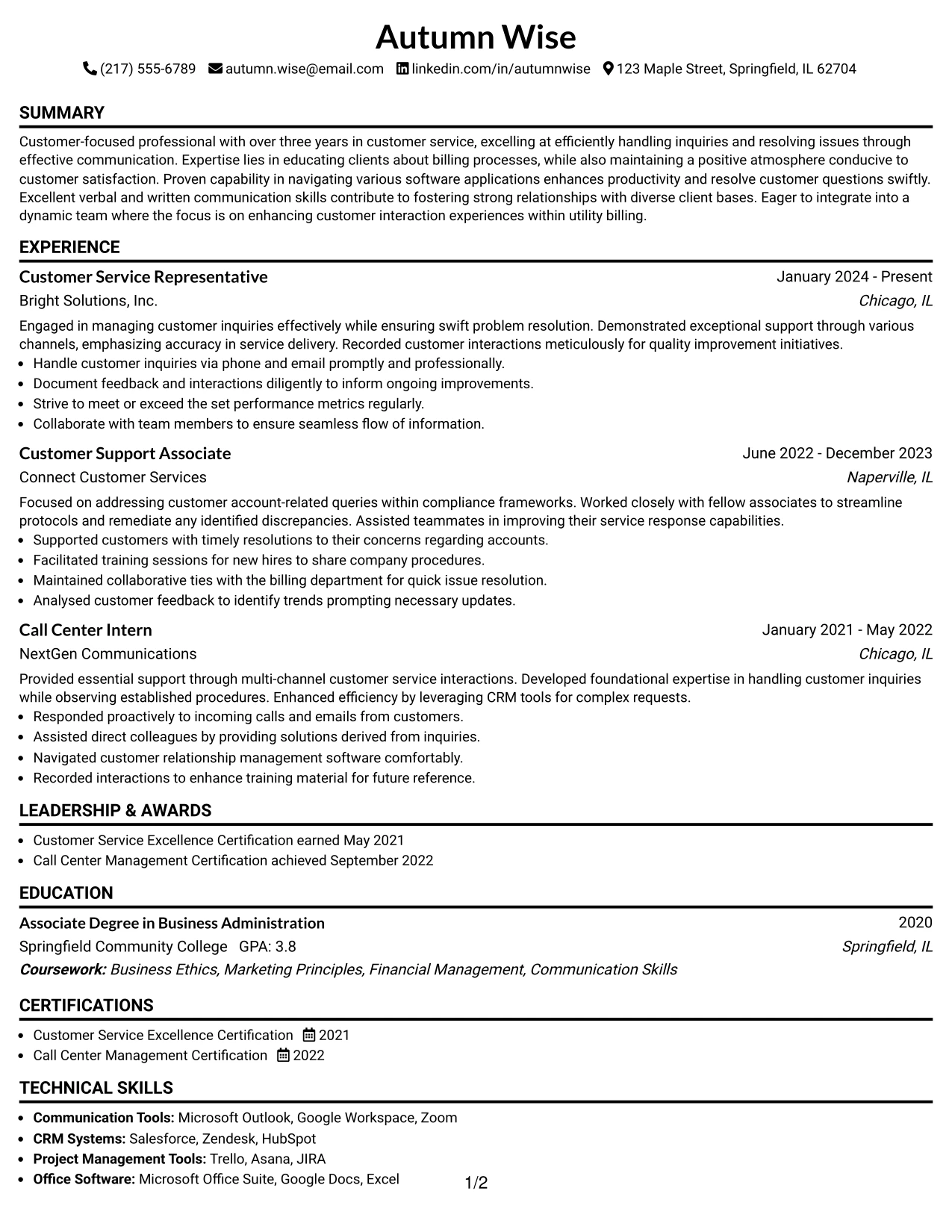 Autumn Wise

(217) 555-6789 autumn.wise@email.com linkedin.com/in/autumnwise 123 Maple Street, Springfield, IL 62704

SUMMARY

Customer-focused professional with over three years in customer service, excelling at efficiently handling inquiries and resolving issues through effective communication. Expertise lies in educating clients about billing processes, while also maintaining a positive atmosphere conducive to customer satisfaction. Proven capability in navigating various software applications enhances productivity and resolve customer questions swiftly. Excellent verbal and written communication skills contribute to fostering strong relationships with diverse client bases. Eager to integrate into a dynamic team where the focus is on enhancing customer interaction experiences within utility billing.

EXPERIENCE

Customer Service Representative
January 2024 - Present
Bright Solutions, Inc.
Chicago, IL

Engaged in managing customer inquiries effectively while ensuring swift problem resolution. Demonstrated exceptional support through various channels, emphasizing accuracy in service delivery. Recorded customer interactions meticulously for quality improvement initiatives.
• Handle customer inquiries via phone and email promptly and professionally.
• Document feedback and interactions diligently to inform ongoing improvements.
• Strive to meet or exceed the set performance metrics regularly.
• Collaborate with team members to ensure seamless flow of information.

Customer Support Associate
June 2022 - December 2023
Connect Customer Services
Naperville, IL

Focused on addressing customer account-related queries within compliance frameworks. Worked closely with fellow associates to streamline protocols and remediate any identified discrepancies. Assisted teammates in improving their service response capabilities.
• Supported customers with timely resolutions to their concerns regarding accounts.
• Facilitated training sessions for new hires to share company procedures.
• Maintained collaborative ties with the billing department for quick issue resolution.
• Analysed customer feedback to identify trends prompting necessary updates.

Call Center Intern
January 2021 - May 2022
NextGen Communications
Chicago, IL

Provided essential support through multi-channel customer service interactions. Developed foundational expertise in handling customer inquiries while observing established procedures. Enhanced efficiency by leveraging CRM tools for complex requests.
• Responded proactively to incoming calls and emails from customers.
• Assisted direct colleagues by providing solutions derived from inquiries.
• Navigated customer relationship management software comfortably.
• Recorded interactions to enhance training material for future reference.

LEADERSHIP & AWARDS

• Customer Service Excellence Certification earned May 2021
• Call Center Management Certification achieved September 2022

EDUCATION

Associate Degree in Business Administration
2020
Springfield Community College GPA: 3.8
Springfield, IL
Coursework: Business Ethics, Marketing Principles, Financial Management, Communication Skills

CERTIFICATIONS

• Customer Service Excellence Certification 2021
• Call Center Management Certification 2022

TECHNICAL SKILLS

• Communication Tools: Microsoft Outlook, Google Workspace, Zoom
• CRM Systems: Salesforce, Zendesk, HubSpot
• Project Management Tools: Trello, Asana, JIRA
• Office Software: Microsoft Office Suite, Google Docs, Excel

1/2